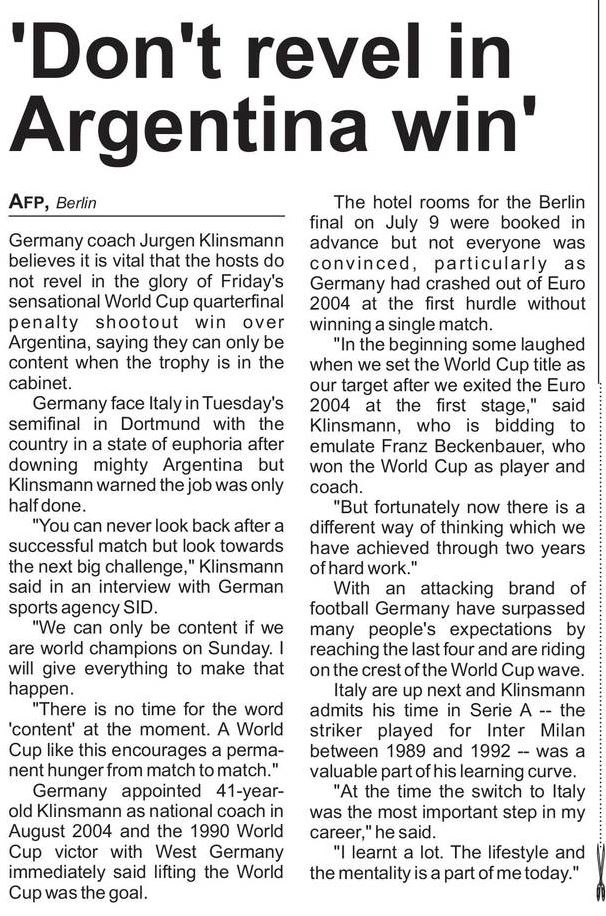 'Don't revel in Argentina win'

AFP, Berlin

Germany coach Jurgen Klinsmann believes it is vital that the hosts do not revel in the glory of Friday's sensational World Cup quarterfinal penalty shootout win over Argentina, saying they can only be content when the trophy is in the cabinet.

Germany face Italy in Tuesday's semifinal in Dortmund with the country in a state of euphoria after downing mighty Argentina but Klinsmann warned the job was only half done.

"You can never look back after a successful match but look towards the next big challenge," Klinsmann said in an interview with German sports agency SID.

"We can only be content if we are world champions on Sunday. I will give everything to make that happen.

"There is no time for the word 'content' at the moment. A World Cup like this encourages a permanent hunger from match to match."

Germany appointed 41-year-old Klinsmann as national coach in August 2004 and the 1990 World Cup victor with West Germany immediately said lifting the World Cup was the goal.

The hotel rooms for the Berlin final on July 9 were booked in advance but not everyone was convinced, particularly as Germany had crashed out of Euro 2004 at the first hurdle without winning a single match.

"In the beginning some laughed when we set the World Cup title as our target after we exited the Euro 2004 at the first stage," said Klinsmann, who is bidding to emulate Franz Beckenbauer, who won the World Cup as player and coach.

"But fortunately now there is a different way of thinking which we have achieved through two years of hard work."

With an attacking brand of football Germany have surpassed many people's expectations by reaching the last four and are riding on the crest of the World Cup wave.

Italy are up next and Klinsmann admits his time in Serie A -- the striker played for Inter Milan between 1989 and 1992 -- was a valuable part of his learning curve.

"At the time the switch to Italy was the most important step in my career," he said.

"I learnt a lot. The lifestyle and the mentality is a part of me today."